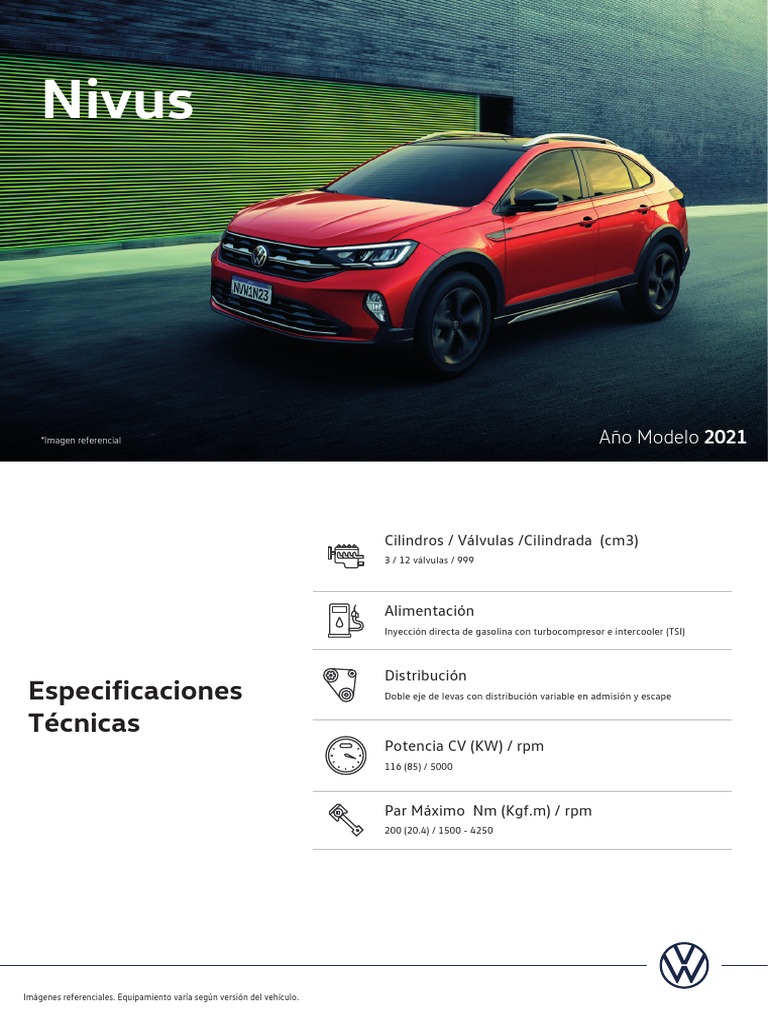 Nivus

*Imagen referencial

Año Modelo 2021

Especificaciones Técnicas

Cilindros / Válvulas /Cilindrada (cm3)
3 / 12 válvulas / 999

Alimentación
Inyección directa de gasolina con turbocompresor e intercooler (TSI)

Distribución
Doble eje de levas con distribución variable en admisión y escape

Potencia CV (KW) / rpm
116 (85) / 5000

Par Máximo Nm (Kgf.m) / rpm
200 (20.4) / 1500 - 4250

Imágenes referenciales. Equipamiento varía según versión del vehículo.